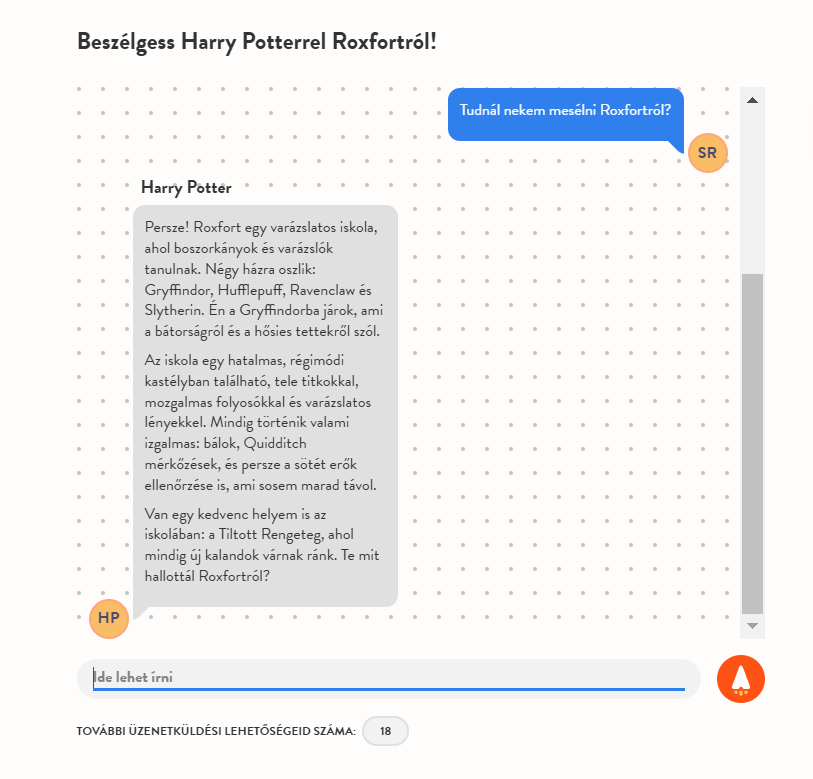 Beszélgess Harry Potterrel Roxfortról!

Tudnál nekem mesélni Roxfortról?

SR

Harry Potter

Persze! Roxfort egy varázslatos iskola, ahol boszorkányok és varázslók tanulnak. Négy házra oszlik: Gryffindor, Hufflepuff, Ravenclaw és Slytherin. Én a Gryffindorba járok, ami a bátorságról és a hősies tettekről szól.

Az iskola egy hatalmas, régimódi kastélyban található, tele titkokkal, mozgalmas folyosókkal és varázslatos lényekkel. Mindig történik valami izgalmas: bálok, Quidditch mérkőzések, és persze a sötét erők ellenőrzése is, ami sosem marad távol.

Van egy kedvenc helyem is az iskolában: a Tiltott Rengeteg, ahol mindig új kalandok várnak ránk. Te mit hallottál Roxfortról?

HP

Ide lehet írni

TOVÁBBI ÜZENETKÜLDÉSI LEHETŐSÉGEID SZÁMA: 18